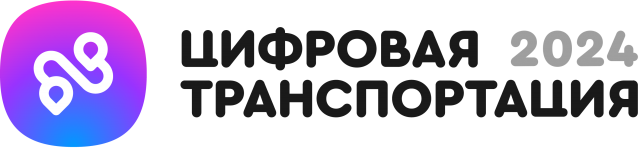 ЦИФРОВАЯ 2024
ТРАНСПОРТАЦИЯ